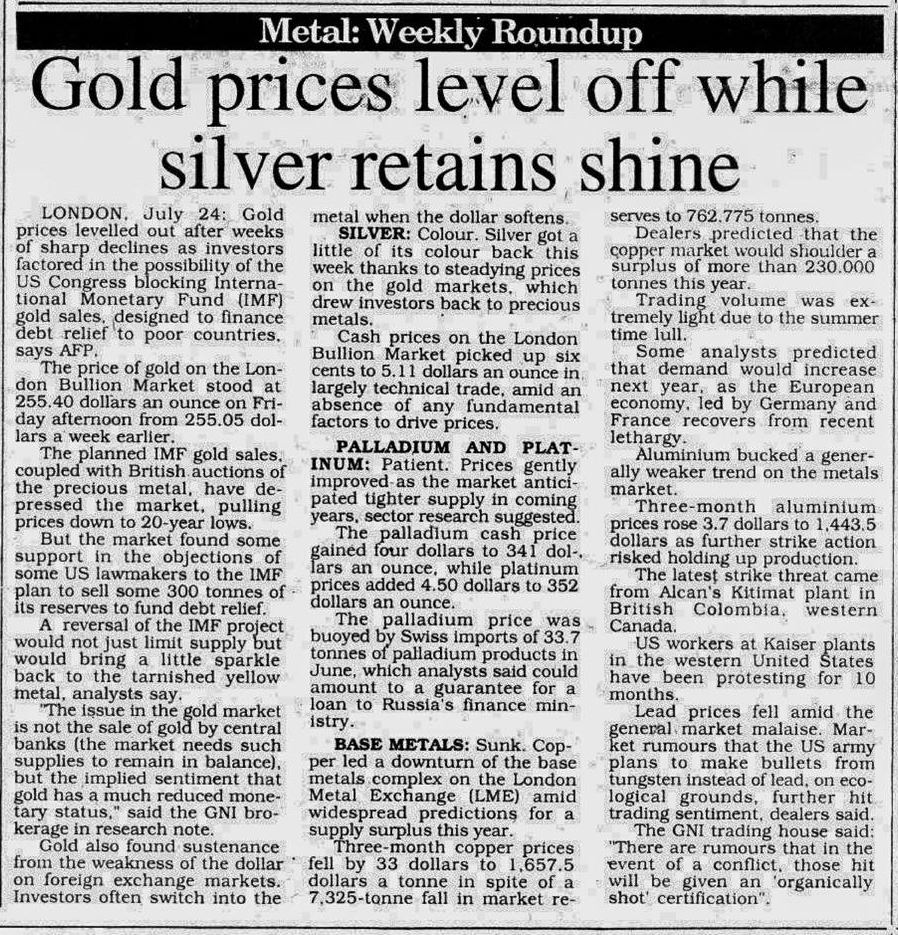 Metal: Weekly Roundup

Gold prices level off while silver retains shine

LONDON, July 24: Gold prices levelled out after weeks of sharp declines as investors factored in the possibility of the US Congress blocking International Monetary Fund (IMF) gold sales, designed to finance debt relief to poor countries, says AFP.

The price of gold on the London Bullion Market stood at 255.40 dollars an ounce on Friday afternoon from 255.05 dollars a week earlier.

The planned IMF gold sales, coupled with British auctions of the precious metal, have depressed the market, pulling prices down to 20-year lows.

But the market found some support in the objections of some US lawmakers to the IMF plan to sell some 300 tonnes of its reserves to fund debt relief.

A reversal of the IMF project would not just limit supply but would bring a little sparkle back to the tarnished yellow metal, analysts say.

"The issue in the gold market is not the sale of gold by central banks (the market needs such supplies to remain in balance), but the implied sentiment that gold has a much reduced monetary status," said the GNI brokerage in research note.

Gold also found sustenance from the weakness of the dollar on foreign exchange markets. Investors often switch into the metal when the dollar softens.

SILVER: Colour. Silver got a little of its colour back this week thanks to steadying prices on the gold markets, which drew investors back to precious metals.

Cash prices on the London Bullion Market picked up six cents to 5.11 dollars an ounce in largely technical trade, amid an absence of any fundamental factors to drive prices.

PALLADIUM AND PLATINUM: Patient. Prices gently improved as the market anticipated tighter supply in coming years, sector research suggested.

The palladium cash price gained four dollars to 341 dollars an ounce, while platinum prices added 4.50 dollars to 352 dollars an ounce.

The palladium price was buoyed by Swiss imports of 33.7 tonnes of palladium products in June, which analysts said could amount to a guarantee for a loan to Russia's finance ministry.

BASE METALS: Sunk. Copper led a downturn of the base metals complex on the London Metal Exchange (LME) amid widespread predictions for a supply surplus this year.

Three-month copper prices fell by 33 dollars to 1,657.5 dollars a tonne in spite of a 7,325-tonne fall in market reserves to 762.775 tonnes.

Dealers predicted that the copper market would shoulder a surplus of more than 230.000 tonnes this year.

Trading volume was extremely light due to the summer time lull.

Some analysts predicted that demand would increase next year, as the European economy, led by Germany and France recovers from recent lethargy.

Aluminium bucked a generally weaker trend on the metals market.

Three-month aluminium prices rose 3.7 dollars to 1,443.5 dollars as further strike action risked holding up production.

The latest strike threat came from Alcan's Kitimat plant in British Colombia, western Canada.

US workers at Kaiser plants in the western United States have been protesting for 10 months.

Lead prices fell amid the general market malaise. Market rumours that the US army plans to make bullets from tungsten instead of lead, on ecological grounds, further hit trading sentiment, dealers said.

The GNI trading house said: "There are rumours that in the event of a conflict, those hit will be given an 'organically shot' certification".